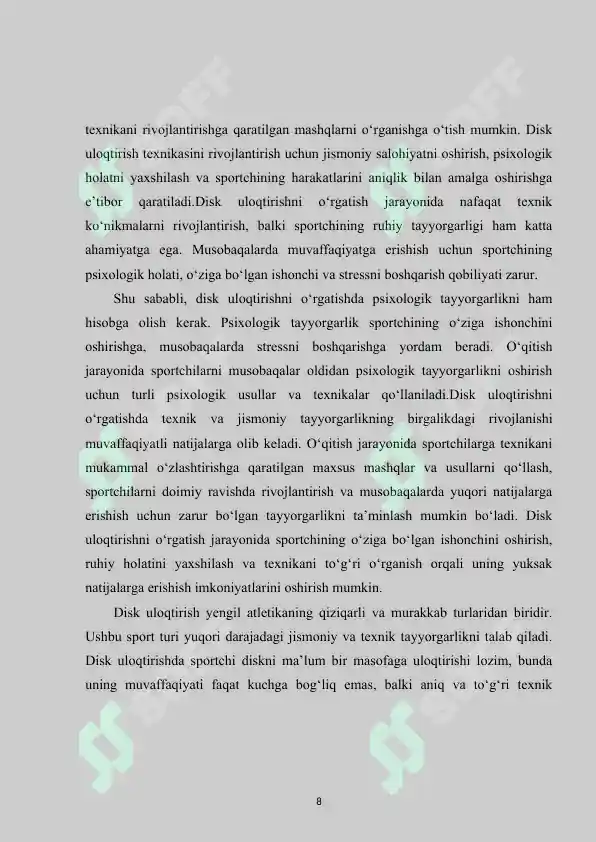 texnikani rivojlantirishga qaratilgan mashqlarni o‘rganishga o‘tish mumkin. Disk uloqtirish texnikasini rivojlantirish uchun jismoniy salohiyatni oshirish, psixologik holatni yaxshilash va sportchining harakatlarini aniqlik bilan amalga oshirishga e’tibor qaratiladi.Disk uloqtirishni o‘rgatish jarayonida nafaqat texnik ko‘nikmalarni rivojlantirish, balki sportchining ruhiy tayyorgarligi ham katta ahamiyatga ega. Musobaqalarda muvaffaqiyatga erishish uchun sportchining psixologik holati, o‘ziga bo‘lgan ishonchi va stressni boshqarish qobiliyati zarur.

Shu sababli, disk uloqtirishni o‘rgatishda psixologik tayyorgarlikni ham hisobga olish kerak. Psixologik tayyorgarlik sportchining o‘ziga ishonchini oshirishga, musobaqalarda stressni boshqarishga yordam beradi. O‘qitish jarayonida sportchilarni musobaqalar oldidan psixologik tayyorgarlikni oshirish uchun turli psixologik usullar va texnikalar qo‘llaniladi.Disk uloqtirishni o‘rgatishda texnik va jismoniy tayyorgarlikning birgalikdagi rivojlanishi muvaffaqiyatli natijalarga olib keladi. O‘qitish jarayonida sportchilarga texnikani mukammal o‘zlashtirishga qaratilgan maxsus mashqlar va usullarni qo‘llash, sportchilarni doimiy ravishda rivojlantirish va musobaqalarda yuqori natijalarga erishish uchun zarur bo‘lgan tayyorgarlikni ta’minlash mumkin bo‘ladi. Disk uloqtirishni o‘rgatish jarayonida sportchining o‘ziga bo‘lgan ishonchini oshirish, ruhiy holatini yaxshilash va texnikani to‘g‘ri o‘rganish orqali uning yuksak natijalarga erishish imkoniyatlarini oshirish mumkin.

Disk uloqtirish yengil atletikaning qiziqarli va murakkab turlaridan biridir. Ushbu sport turi yuqori darajadagi jismoniy va texnik tayyorgarlikni talab qiladi. Disk uloqtirishda sportchi diskni ma’lum bir masofaga uloqtirishi lozim, bunda uning muvaffaqiyati faqat kuchga bog‘liq emas, balki aniq va to‘g‘ri texnik

8